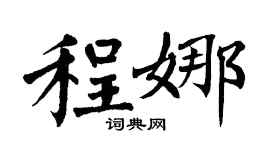 程娜

词典网